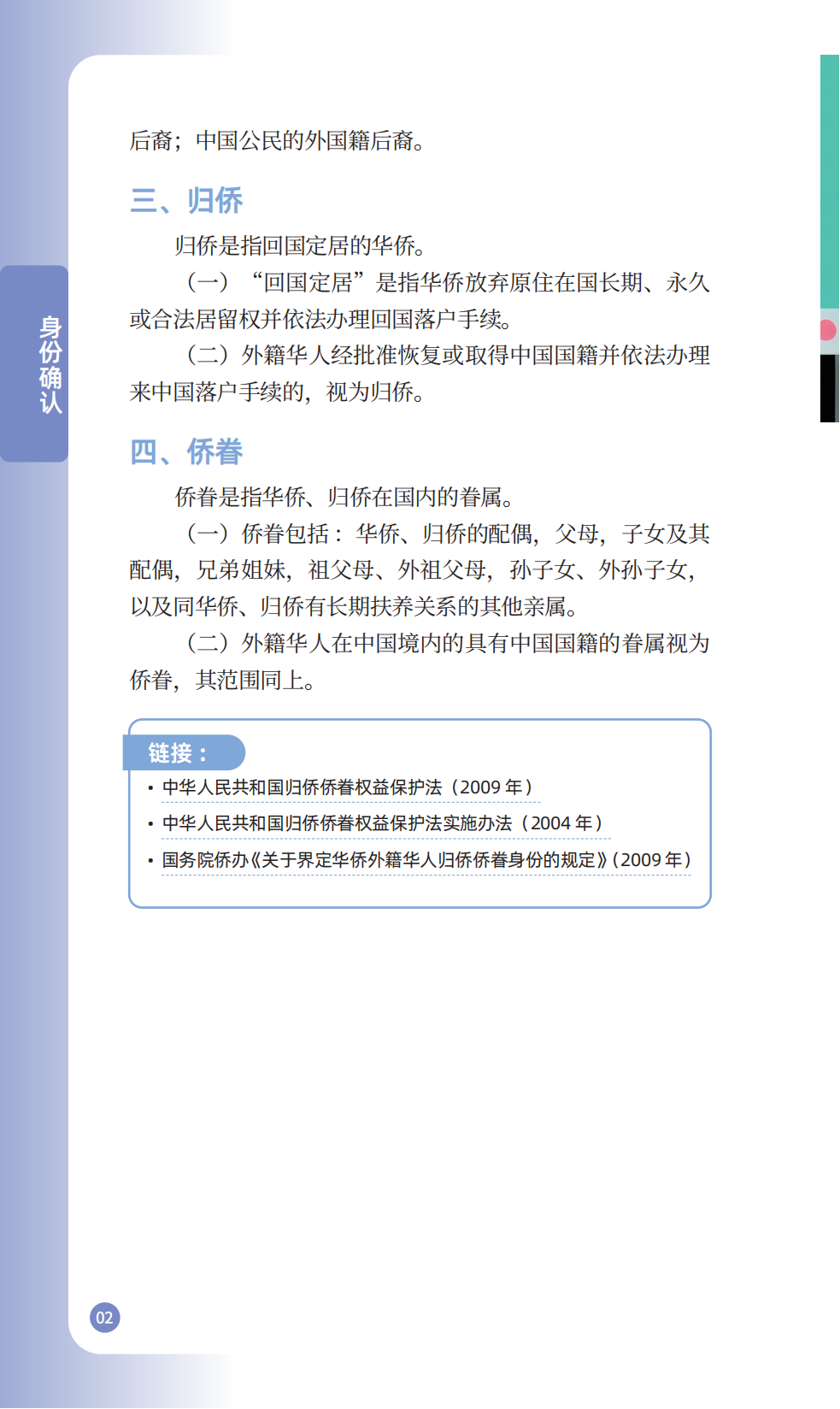 身份确认

后裔；中国公民的外国籍后裔。

三、归侨

归侨是指回国定居的华侨。

（一）“回国定居”是指华侨放弃原住在国长期、永久或合法居留权并依法办理回国落户手续。

（二）外籍华人经批准恢复或取得中国国籍并依法办理来中国落户手续的，视为归侨。

四、侨眷

侨眷是指华侨、归侨在国内的眷属。

（一）侨眷包括：华侨、归侨的配偶，父母，子女及其配偶，兄弟姐妹，祖父母、外祖父母，孙子女、外孙子女，以及同华侨、归侨有长期扶养关系的其他亲属。

（二）外籍华人在中国境内的具有中国国籍的眷属视为侨眷，其范围同上。

链接：

• 中华人民共和国归侨侨眷权益保护法（2009年）
• 中华人民共和国归侨侨眷权益保护法实施办法（2004年）
• 国务院侨办《关于界定华侨外籍华人归侨侨眷身份的规定》(2009年）

02